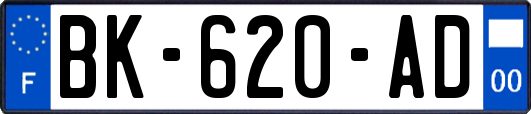 F

BK-620-AD

00